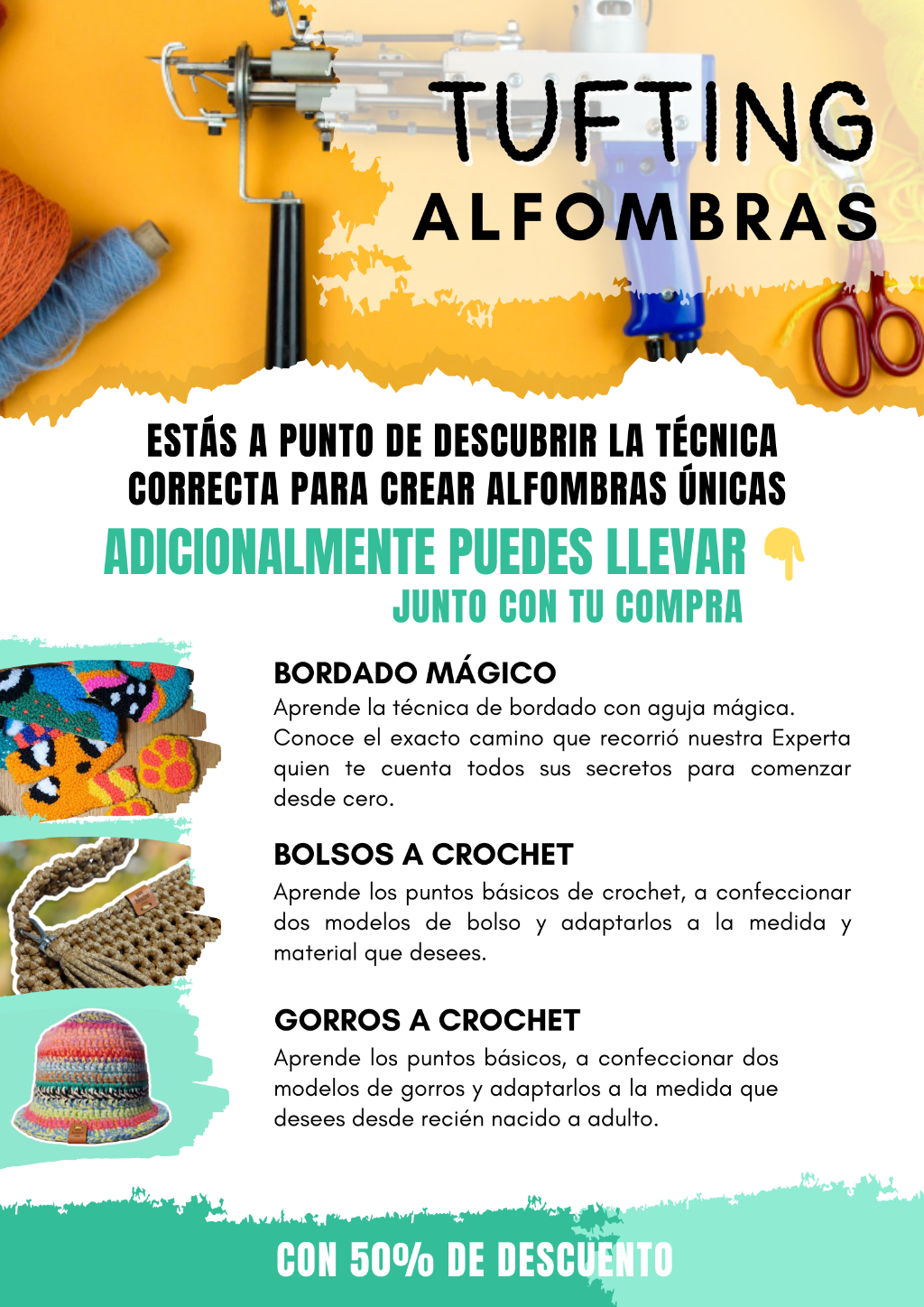 TUFTING
ALFOMBRAS

ESTÁS A PUNTO DE DESCUBRIR LA TÉCNICA CORRECTA PARA CREAR ALFOMBRAS ÚNICAS

ADICIONALMENTE PUEDES LLEVAR 👇
JUNTO CON TU COMPRA

BORDADO MÁGICO
Aprende la técnica de bordado con aguja mágica. Conoce el exacto camino que recorrió nuestra Experta quien te cuenta todos sus secretos para comenzar desde cero.

BOLSOS A CROCHET
Aprende los puntos básicos de crochet, a confeccionar dos modelos de bolso y adaptarlos a la medida y material que desees.

GORROS A CROCHET
Aprende los puntos básicos, a confeccionar dos modelos de gorros y adaptarlos a la medida que desees desde recién nacido a adulto.

CON 50% DE DESCUENTO